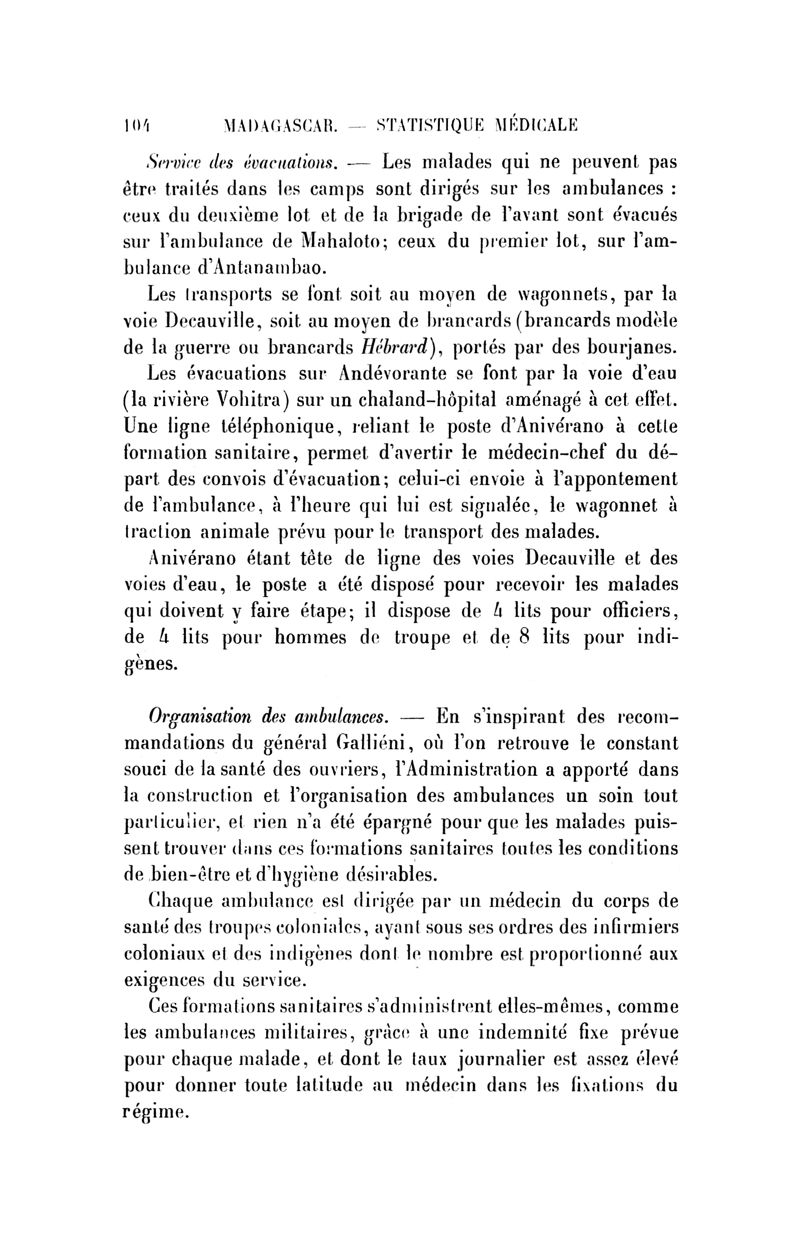 104 MADAGASCAR. — STATISTIQUE MÉDICALE

Service des évacuations. — Les malades qui ne peuvent pas être traités dans les camps sont dirigés sur les ambulances : ceux du deuxième lot et de la brigade de l'avant sont évacués sur l'ambulance de Mahaloto; ceux du premier lot, sur l'ambulance d'Antanambao.

Les transports se font soit au moyen de wagonnets, par la voie Decauville, soit au moyen de brancards (brancards modèle de la guerre ou brancards Hébrard), portés par des bourjanes.

Les évacuations sur Andévorante se font par la voie d'eau (la rivière Vohitra) sur un chaland-hôpital aménagé à cet effet. Une ligne téléphonique, reliant le poste d'Anivérano à cette formation sanitaire, permet d'avertir le médecin-chef du départ des convois d'évacuation; celui-ci envoie à l'appontement de l'ambulance, à l'heure qui lui est signalée, le wagonnet à traction animale prévu pour le transport des malades.

Anivérano étant tête de ligne des voies Decauville et des voies d'eau, le poste a été disposé pour recevoir les malades qui doivent y faire étape; il dispose de 4 lits pour officiers, de 4 lits pour hommes de troupe et de 8 lits pour indigènes.

Organisation des ambulances. — En s'inspirant des recommandations du général Galliéni, où l'on retrouve le constant souci de la santé des ouvriers, l'Administration a apporté dans la construction et l'organisation des ambulances un soin tout particulier, et rien n'a été épargné pour que les malades puissent trouver dans ces formations sanitaires toutes les conditions de bien-être et d'hygiène désirables.

Chaque ambulance est dirigée par un médecin du corps de santé des troupes coloniales, ayant sous ses ordres des infirmiers coloniaux et des indigènes dont le nombre est proportionné aux exigences du service.

Ces formations sanitaires s'administrent elles-mêmes, comme les ambulances militaires, grâce à une indemnité fixe prévue pour chaque malade, et dont le taux journalier est assez élevé pour donner toute latitude au médecin dans les fixations du régime.